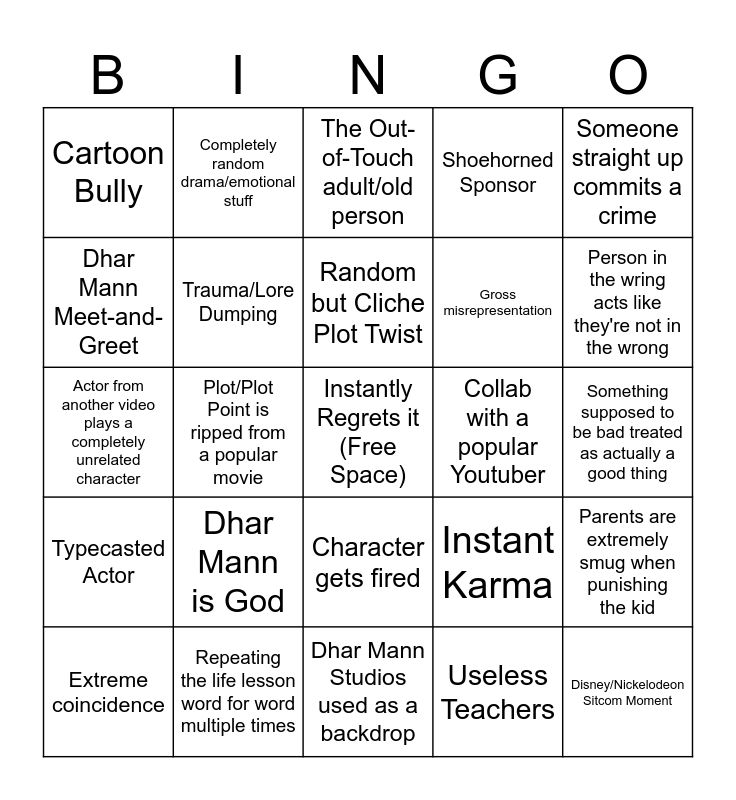 | B | I | N | G | O |
|---|---|---|---|---|
| Cartoon Bully | Completely random drama/emotional stuff | The Out-of-Touch adult/old person | Shoehorned Sponsor | Someone straight up commits a crime |
| Dhar Mann Meet-and-Greet | Trauma/Lore Dumping | Random but Cliche Plot Twist | Gross misrepresentation | Person in the wring acts like they're not in the wrong |
| Actor from another video plays a completely unrelated character | Plot/Plot Point is ripped from a popular movie | Instantly Regrets it (Free Space) | Collab with a popular Youtuber | Something supposed to be bad treated as actually a good thing |
| Typecasted Actor | Dhar Mann is God | Character gets fired | Instant Karma | Parents are extremely smug when punishing the kid |
| Extreme coincidence | Repeating the life lesson word for word multiple times | Dhar Mann Studios used as a backdrop | Useless Teachers | Disney/Nickelodeon Sitcom Moment |